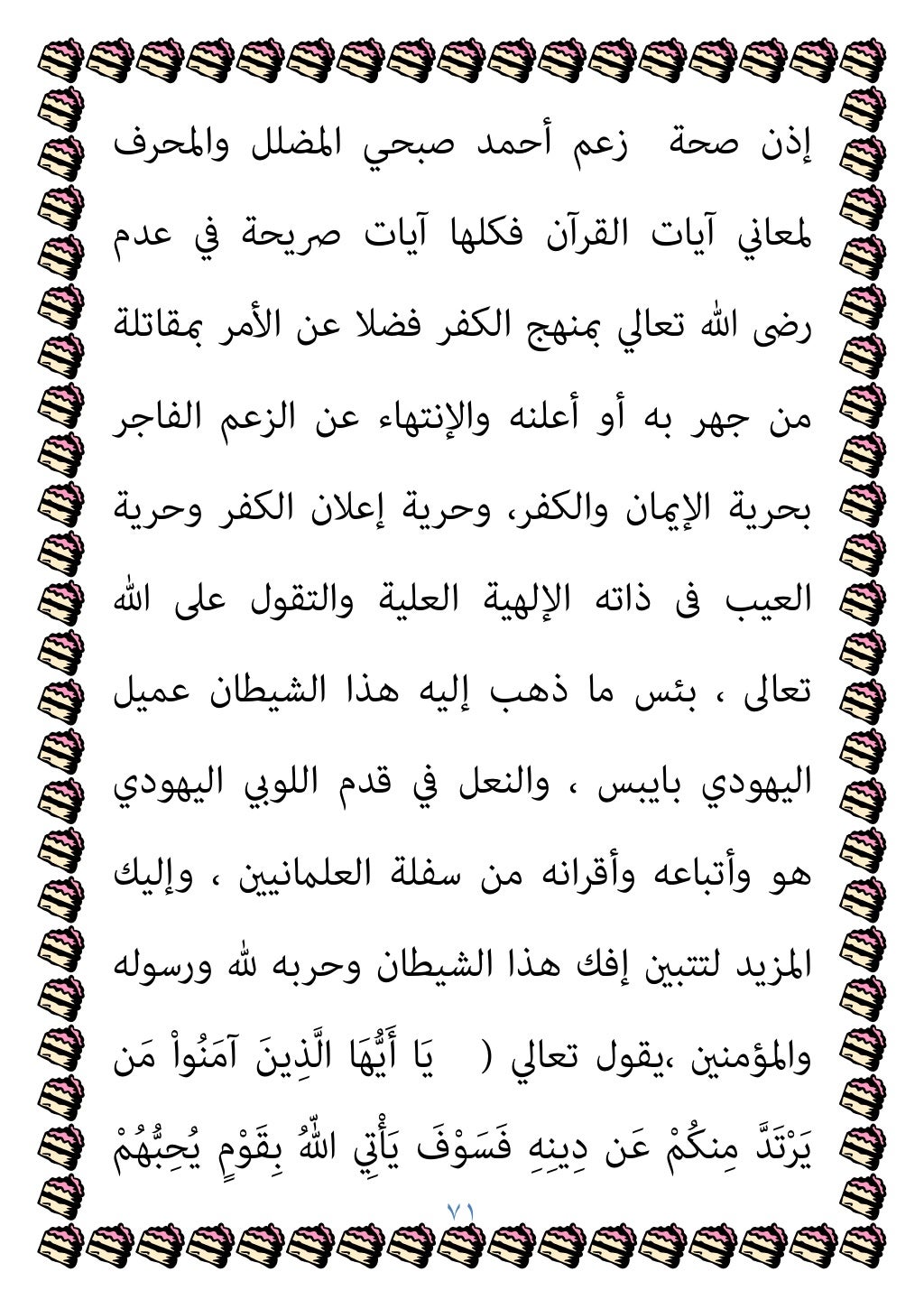 إذن صحة زعم أحمد صبحي المضلل والمحرف لمعاني آيات القرآن فكلها آيات صريحة في عدم رضى الله تعالي بمنهج الكفر فضلا عن الأمر بمقاتلة من جهر به أو أعلنه والإنتهاء عن الزعم الفاجر بحرية الإيمان والكفر، وحرية إعلان الكفر وحرية العيب فى ذاته الإلهية العلية والتقول على الله تعالى ، بئس ما ذهب إليه هذا الشيطان عميل اليهودي بايبس ، والنعل في قدم اللوبي اليهودي هو وأتباعه وأقرانه من سفلة العلمانيين ، وإليك المزيد لتتبين إفك هذا الشيطان وحربه لله ورسوله والمؤمنين ،يقول تعالي ( يَا أَيُّهَا الَّذِينَ آمَنُواْ مَن يَرْتَدَّ مِنكُمْ عَن دِينِهِ فَسَوْفَ يَأْتِي اللّهُ بِقَوْمٍ يُحِبُّهُمْ

٧١